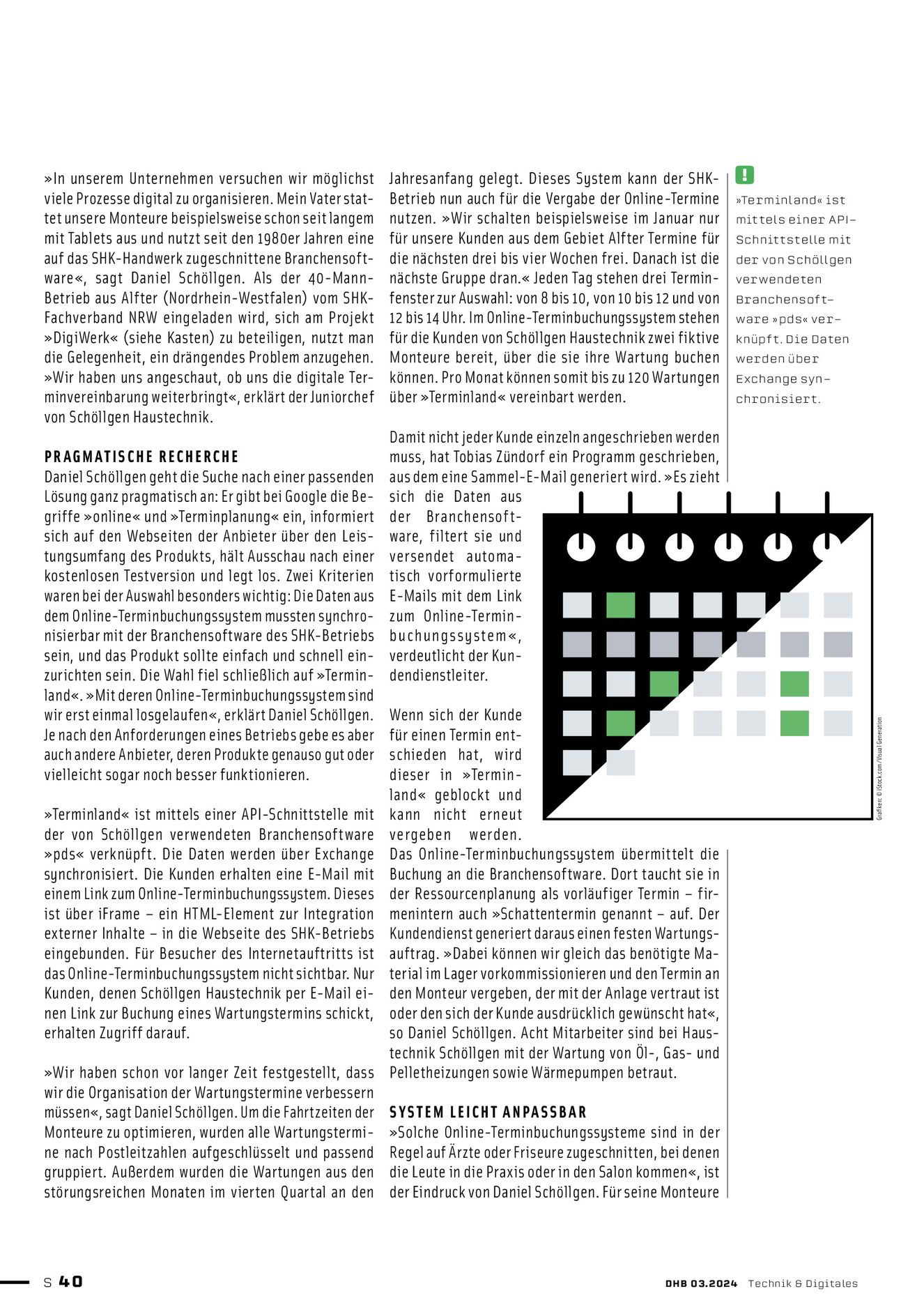 »In unserem Unternehmen versuchen wir möglichst viele Prozesse digital zu organisieren. Mein Vater stattet unsere Monteure beispielsweise schon seit langem mit Tablets aus und nutzt seit den 1980er Jahren eine auf das SHK-Handwerk zugeschnittene Branchensoftware«, sagt Daniel Schöllgen. Als der 40-Mann-Betrieb aus Alfter (Nordrhein-Westfalen) vom SHK-Fachverband NRW eingeladen wird, sich am Projekt »DigiWerk« (siehe Kasten) zu beteiligen, nutzt man die Gelegenheit, ein drängendes Problem anzugehen. »Wir haben uns angeschaut, ob uns die digitale Terminvereinbarung weiterbringt«, erklärt der Juniorchef von Schöllgen Haustechnik.

PRAGMATISCHE RECHERCHE
Daniel Schöllgen geht die Suche nach einer passenden Lösung ganz pragmatisch an: Er gibt bei Google die Begriffe »online« und »Terminplanung« ein, informiert sich auf den Webseiten der Anbieter über den Leistungsumfang des Produkts, hält Ausschau nach einer kostenlosen Testversion und legt los. Zwei Kriterien waren bei der Auswahl besonders wichtig: Die Daten aus dem Online-Terminbuchungssystem mussten synchronisierbar mit der Branchensoftware des SHK-Betriebs sein, und das Produkt sollte einfach und schnell einzurichten sein. Die Wahl fiel schließlich auf »Terminland«. »Mit deren Online-Terminbuchungssystem sind wir erst einmal losgelaufen«, erklärt Daniel Schöllgen. Je nach den Anforderungen eines Betriebs gebe es aber auch andere Anbieter, deren Produkte genauso gut oder vielleicht sogar noch besser funktionieren.

»Terminland« ist mittels einer API-Schnittstelle mit der von Schöllgen verwendeten Branchensoftware »pds« verknüpft. Die Daten werden über Exchange synchronisiert. Die Kunden erhalten eine E-Mail mit einem Link zum Online-Terminbuchungssystem. Dieses ist über iFrame – ein HTML-Element zur Integration externer Inhalte – in die Webseite des SHK-Betriebs eingebunden. Für Besucher des Internetauftritts ist das Online-Terminbuchungssystem nicht sichtbar. Nur Kunden, denen Schöllgen Haustechnik per E-Mail einen Link zur Buchung eines Wartungstermins schickt, erhalten Zugriff darauf.

»Wir haben schon vor langer Zeit festgestellt, dass wir die Organisation der Wartungstermine verbessern müssen«, sagt Daniel Schöllgen. Um die Fahrtzeiten der Monteure zu optimieren, wurden alle Wartungstermine nach Postleitzahlen aufgeschlüsselt und passend gruppiert. Außerdem wurden die Wartungen aus den störungsreichen Monaten im vierten Quartal an den Jahresanfang gelegt. Dieses System kann der SHK-Betrieb nun auch für die Vergabe der Online-Termine nutzen. »Wir schalten beispielsweise im Januar nur für unsere Kunden aus dem Gebiet Alfter Termine für die nächsten drei bis vier Wochen frei. Danach ist die nächste Gruppe dran.« Jeden Tag stehen drei Terminfenster zur Auswahl: von 8 bis 10, von 10 bis 12 und von 12 bis 14 Uhr. Im Online-Terminbuchungssystem stehen für die Kunden von Schöllgen Haustechnik zwei fiktive Monteure bereit, über die sie ihre Wartung buchen können. Pro Monat können somit bis zu 120 Wartungen über »Terminland« vereinbart werden.

Damit nicht jeder Kunde einzeln angeschrieben werden muss, hat Tobias Zündorf ein Programm geschrieben, aus dem eine Sammel-E-Mail generiert wird. »Es zieht sich die Daten aus der Branchensoftware, filtert sie und versendet automatisch vorformulierte E-Mails mit dem Link zum Online-Terminbuchungssystem«, verdeutlicht der Kundendienstleiter.

Wenn sich der Kunde für einen Termin entschieden hat, wird dieser in »Terminland« geblockt und kann nicht erneut vergeben werden. Das Online-Terminbuchungssystem übermittelt die Buchung an die Branchensoftware. Dort taucht sie in der Ressourcenplanung als vorläufiger Termin – firmenintern auch »Schattentermin genannt – auf. Der Kundendienst generiert daraus einen festen Wartungsauftrag. »Dabei können wir gleich das benötigte Material im Lager vorkommissionieren und den Termin an den Monteur vergeben, der mit der Anlage vertraut ist oder den sich der Kunde ausdrücklich gewünscht hat«, so Daniel Schöllgen. Acht Mitarbeiter sind bei Haustechnik Schöllgen mit der Wartung von Öl-, Gas- und Pelletheizungen sowie Wärmepumpen betraut.

SYSTEM LEICHT ANPASSBAR
»Solche Online-Terminbuchungssysteme sind in der Regel auf Ärzte oder Friseure zugeschnitten, bei denen die Leute in die Praxis oder in den Salon kommen«, ist der Eindruck von Daniel Schöllgen. Für seine Monteure

!
»Terminland« ist mittels einer API-Schnittstelle mit der von Schöllgen verwendeten Branchensoftware »pds« verknüpft. Die Daten werden über Exchange synchronisiert.

Grafiken: © iStock.com/Visual Generation

S 40 DHB 03.2024 Technik & Digitales